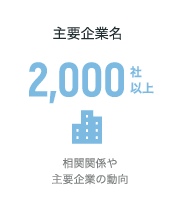 主要企業名

2,000 社以上

相関関係や
主要企業の動向